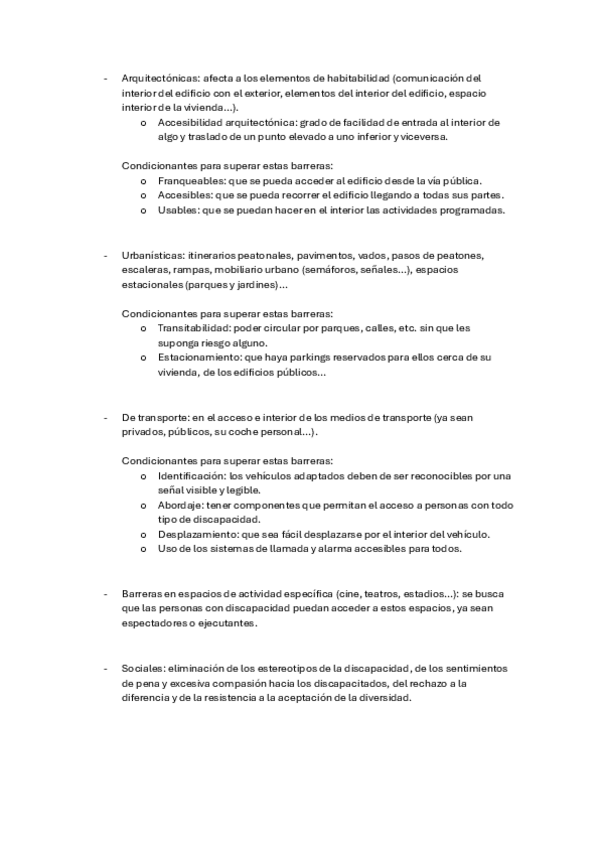 - Arquitectónicas: afecta a los elementos de habitabilidad (comunicación del interior del edificio con el exterior, elementos del interior del edificio, espacio interior de la vivienda...).
  o Accesibilidad arquitectónica: grado de facilidad de entrada al interior de algo y traslado de un punto elevado a uno inferior y viceversa.

Condicionantes para superar estas barreras:
  o Franqueables: que se pueda acceder al edificio desde la vía pública.
  o Accesibles: que se pueda recorrer el edificio llegando a todas sus partes.
  o Usables: que se puedan hacer en el interior las actividades programadas.

- Urbanísticas: itinerarios peatonales, pavimentos, vados, pasos de peatones, escaleras, rampas, mobiliario urbano (semáforos, señales...), espacios estacionales (parques y jardines)...

Condicionantes para superar estas barreras:
  o Transitabilidad: poder circular por parques, calles, etc. sin que les suponga riesgo alguno.
  o Estacionamiento: que haya parkings reservados para ellos cerca de su vivienda, de los edificios públicos...

- De transporte: en el acceso e interior de los medios de transporte (ya sean privados, públicos, su coche personal...).

Condicionantes para superar estas barreras:
  o Identificación: los vehículos adaptados deben de ser reconocibles por una señal visible y legible.
  o Abordaje: tener componentes que permitan el acceso a personas con todo tipo de discapacidad.
  o Desplazamiento: que sea fácil desplazarse por el interior del vehículo.
  o Uso de los sistemas de llamada y alarma accesibles para todos.

- Barreras en espacios de actividad específica (cine, teatros, estadios...): se busca que las personas con discapacidad puedan acceder a estos espacios, ya sean espectadores o ejecutantes.

- Sociales: eliminación de los estereotipos de la discapacidad, de los sentimientos de pena y excesiva compasión hacia los discapacitados, del rechazo a la diferencia y de la resistencia a la aceptación de la diversidad.